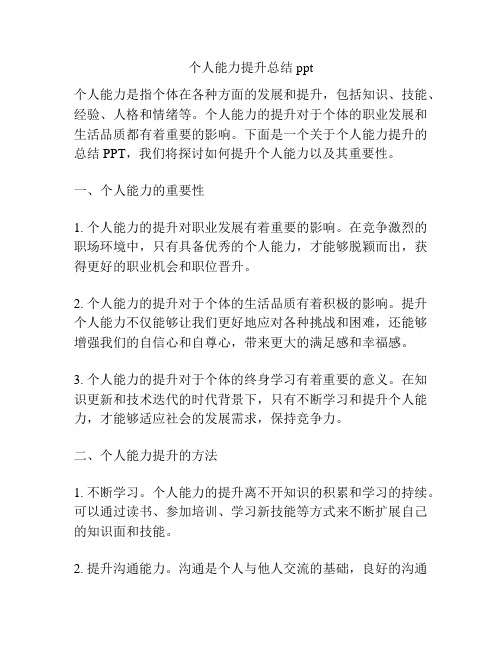 个人能力提升总结 ppt

个人能力是指个体在各种方面的发展和提升，包括知识、技能、经验、人格和情绪等。个人能力的提升对于个体的职业发展和生活品质都有着重要的影响。下面是一个关于个人能力提升的总结 PPT，我们将探讨如何提升个人能力以及其重要性。

一、个人能力的重要性

1. 个人能力的提升对职业发展有着重要的影响。在竞争激烈的职场环境中，只有具备优秀的个人能力，才能够脱颖而出，获得更好的职业机会和职位晋升。

2. 个人能力的提升对于个体的生活品质有着积极的影响。提升个人能力不仅能够让我们更好地应对各种挑战和困难，还能够增强我们的自信心和自尊心，带来更大的满足感和幸福感。

3. 个人能力的提升对于个体的终身学习有着重要的意义。在知识更新和技术迭代的时代背景下，只有不断学习和提升个人能力，才能够适应社会的发展需求，保持竞争力。

二、个人能力提升的方法

1. 不断学习。个人能力的提升离不开知识的积累和学习的持续。可以通过读书、参加培训、学习新技能等方式来不断扩展自己的知识面和技能。

2. 提升沟通能力。沟通是个人与他人交流的基础，良好的沟通